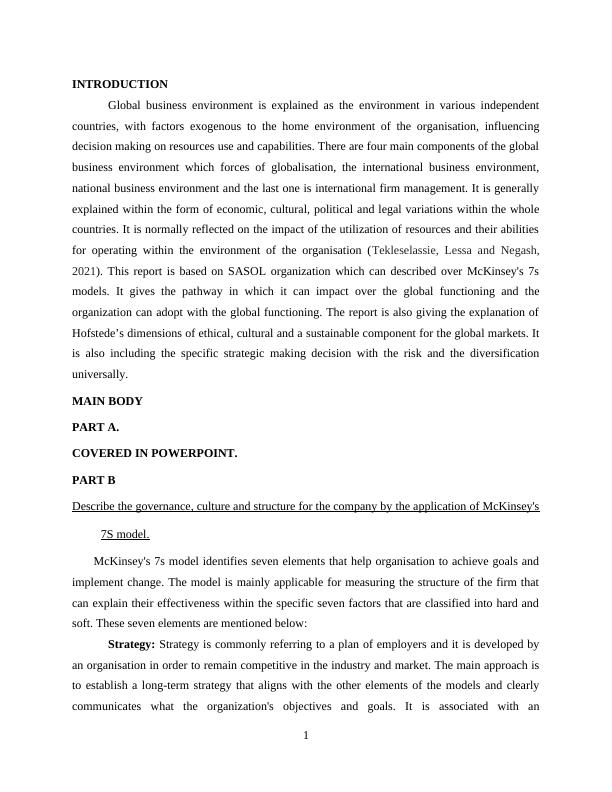 INTRODUCTION

Global business environment is explained as the environment in various independent countries, with factors exogenous to the home environment of the organisation, influencing decision making on resources use and capabilities. There are four main components of the global business environment which forces of globalisation, the international business environment, national business environment and the last one is international firm management. It is generally explained within the form of economic, cultural, political and legal variations within the whole countries. It is normally reflected on the impact of the utilization of resources and their abilities for operating within the environment of the organisation (Tekleselassie, Lessa and Negash, 2021). This report is based on SASOL organization which can described over McKinsey's 7s models. It gives the pathway in which it can impact over the global functioning and the organization can adopt with the global functioning. The report is also giving the explanation of Hofstede's dimensions of ethical, cultural and a sustainable component for the global markets. It is also including the specific strategic making decision with the risk and the diversification universally.

MAIN BODY

PART A.

COVERED IN POWERPOINT.

PART B

Describe the governance, culture and structure for the company by the application of McKinsey's 7S model.

McKinsey's 7s model identifies seven elements that help organisation to achieve goals and implement change. The model is mainly applicable for measuring the structure of the firm that can explain their effectiveness within the specific seven factors that are classified into hard and soft. These seven elements are mentioned below:

Strategy: Strategy is commonly referring to a plan of employers and it is developed by an organisation in order to remain competitive in the industry and market. The main approach is to establish a long-term strategy that aligns with the other elements of the models and clearly communicates what the organization's objectives and goals. It is associated with an

1